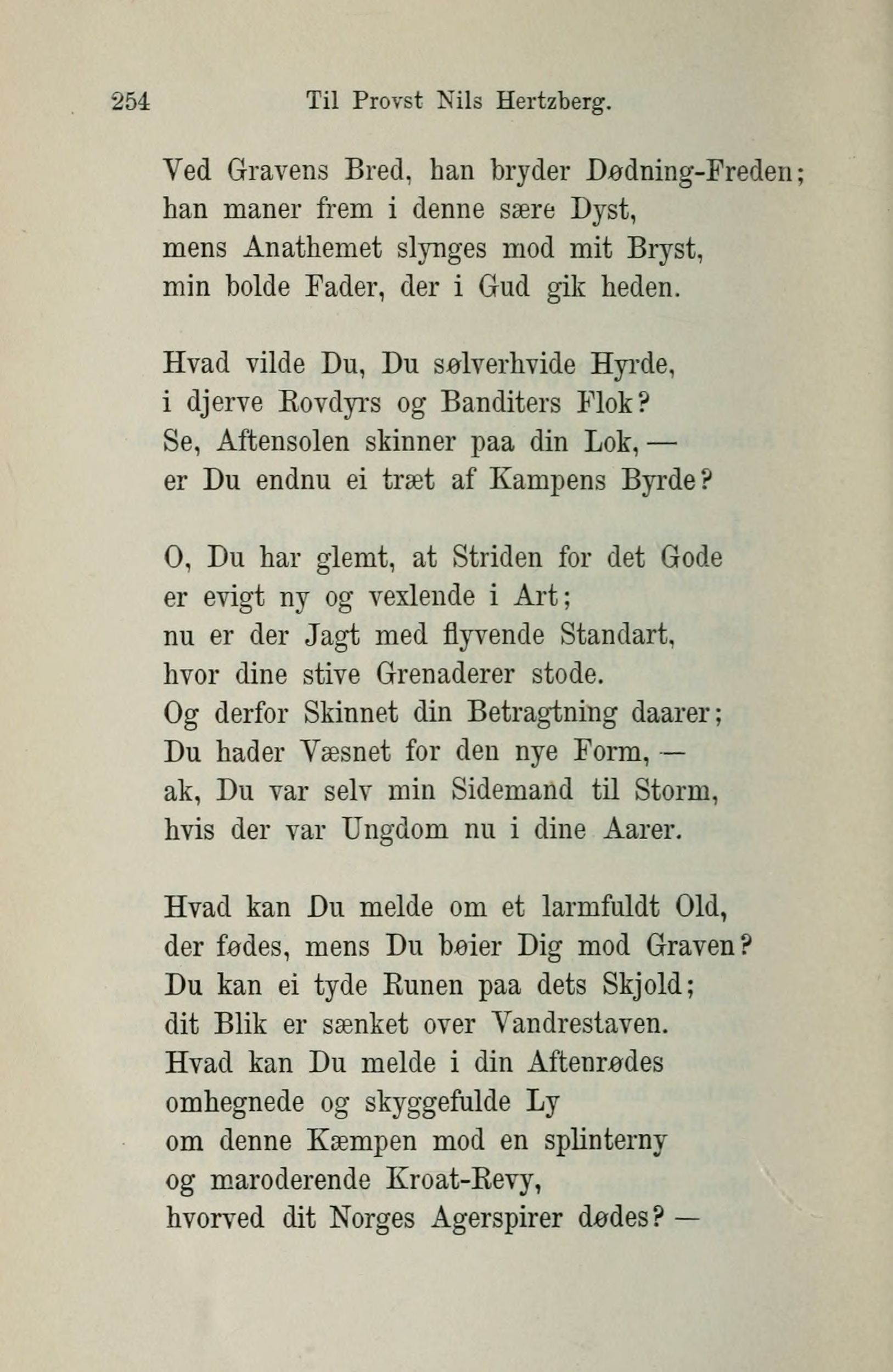 254 Til Provst Nils Hertzberg.

Ved Gravens Bred, han bryder Dødning-Freden;
han maner frem i denne sære Dyst,
mens Anathemet slynges mod mit Bryst,
min bolde Fader, der i Gud gik heden.

Hvad vilde Du, Du sølverhvide Hyrde,
i djerve Rovdyrs og Banditers Flok?
Se, Aftensolen skinner paa din Lok, —
er Du endnu ei træt af Kampens Byrde?

O, Du har glemt, at Striden for det Gode
er evigt ny og vexlende i Art;
nu er der Jagt med flyvende Standart,
hvor dine stive Grenaderer stode.
Og derfor Skinnet din Betragtning daarer;
Du hader Væsnet for den nye Form, —
ak, Du var selv min Sidemand til Storm,
hvis der var Ungdom nu i dine Aarer.

Hvad kan Du melde om et larmfuldt Old,
der fødes, mens Du bøier Dig mod Graven?
Du kan ei tyde Runen paa dets Skjold;
dit Blik er sænket over Vandrestaven.
Hvad kan Du melde i din Aftenrødes
omhegnede og skyggefulde Ly
om denne Kæmpen mod en splinterny
og maroderende Kroat-Revy,
hvorved dit Norges Agerspirer dødes? —